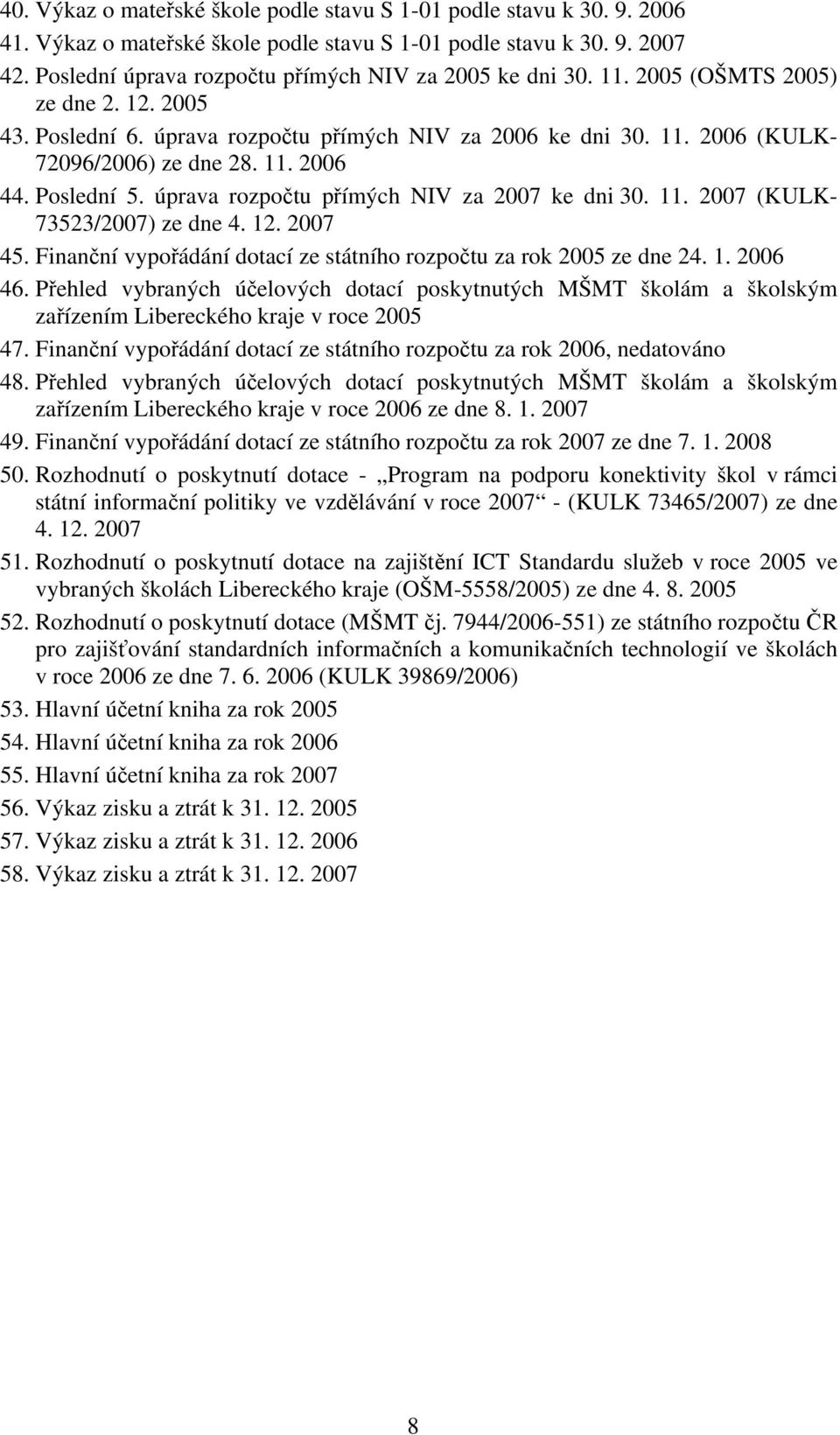 40. Výkaz o mateřské škole podle stavu S 1-01 podle stavu k 30. 9. 2006
41. Výkaz o mateřské škole podle stavu S 1-01 podle stavu k 30. 9. 2007
42. Poslední úprava rozpočtu přímých NIV za 2005 ke dni 30. 11. 2005 (OŠMTS 2005) ze dne 2. 12. 2005
43. Poslední 6. úprava rozpočtu přímých NIV za 2006 ke dni 30. 11. 2006 (KULK-72096/2006) ze dne 28. 11. 2006
44. Poslední 5. úprava rozpočtu přímých NIV za 2007 ke dni 30. 11. 2007 (KULK-73523/2007) ze dne 4. 12. 2007
45. Finanční vypořádání dotací ze státního rozpočtu za rok 2005 ze dne 24. 1. 2006
46. Přehled vybraných účelových dotací poskytnutých MŠMT školám a školským zařízením Libereckého kraje v roce 2005
47. Finanční vypořádání dotací ze státního rozpočtu za rok 2006, nedatováno
48. Přehled vybraných účelových dotací poskytnutých MŠMT školám a školským zařízením Libereckého kraje v roce 2006 ze dne 8. 1. 2007
49. Finanční vypořádání dotací ze státního rozpočtu za rok 2007 ze dne 7. 1. 2008
50. Rozhodnutí o poskytnutí dotace - „Program na podporu konektivity škol v rámci státní informační politiky ve vzdělávání v roce 2007“ - (KULK 73465/2007) ze dne 4. 12. 2007
51. Rozhodnutí o poskytnutí dotace na zajištění ICT Standardu služeb v roce 2005 ve vybraných školách Libereckého kraje (OŠM-5558/2005) ze dne 4. 8. 2005
52. Rozhodnutí o poskytnutí dotace (MŠMT čj. 7944/2006-551) ze státního rozpočtu ČR pro zajišťování standardních informačních a komunikačních technologií ve školách v roce 2006 ze dne 7. 6. 2006 (KULK 39869/2006)
53. Hlavní účetní kniha za rok 2005
54. Hlavní účetní kniha za rok 2006
55. Hlavní účetní kniha za rok 2007
56. Výkaz zisku a ztrát k 31. 12. 2005
57. Výkaz zisku a ztrát k 31. 12. 2006
58. Výkaz zisku a ztrát k 31. 12. 2007

8